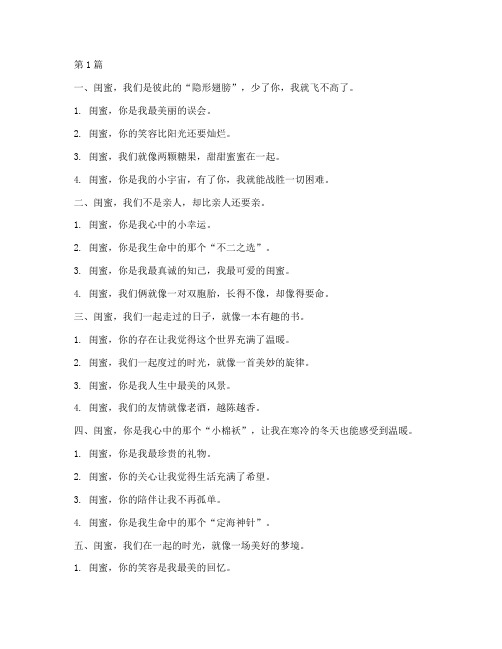 第1篇

一、闺蜜，我们是彼此的“隐形翅膀”，少了你，我就飞不高了。

1. 闺蜜，你是我最美丽的误会。

2. 闺蜜，你的笑容比阳光还要灿烂。

3. 闺蜜，我们就像两颗糖果，甜甜蜜蜜在一起。

4. 闺蜜，你是我的小宇宙，有了你，我就能战胜一切困难。

二、闺蜜，我们不是亲人，却比亲人还要亲。

1. 闺蜜，你是我心中的小幸运。

2. 闺蜜，你是我生命中的那个“不二之选”。

3. 闺蜜，你是我最真诚的知己，我最可爱的闺蜜。

4. 闺蜜，我们俩就像一对双胞胎，长得不像，却像得要命。

三、闺蜜，我们一起走过的日子，就像一本有趣的书。

1. 闺蜜，你的存在让我觉得这个世界充满了温暖。

2. 闺蜜，我们一起度过的时光，就像一首美妙的旋律。

3. 闺蜜，你是我人生中最美的风景。

4. 闺蜜，我们的友情就像老酒，越陈越香。

四、闺蜜，你是我心中的那个“小棉袄”，让我在寒冷的冬天也能感受到温暖。

1. 闺蜜，你是我最珍贵的礼物。

2. 闺蜜，你的关心让我觉得生活充满了希望。

3. 闺蜜，你的陪伴让我不再孤单。

4. 闺蜜，你是我生命中的那个“定海神针”。

五、闺蜜，我们在一起的时光，就像一场美好的梦境。

1. 闺蜜，你的笑容是我最美的回忆。